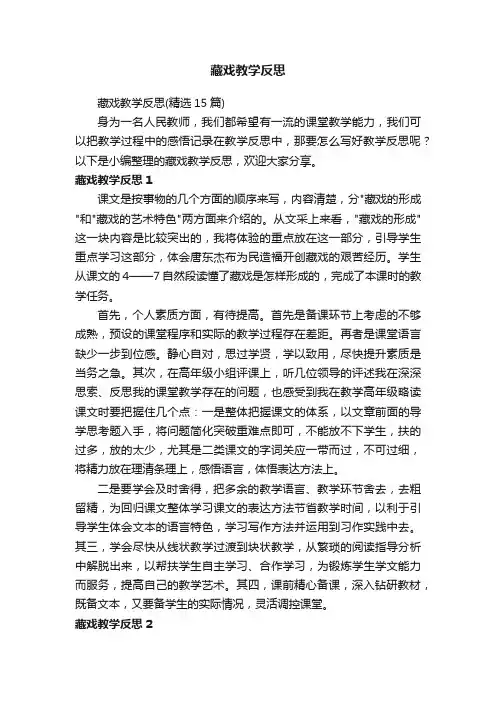 藏戏教学反思

藏戏教学反思(精选 15 篇)

身为一名人民教师，我们都希望有一流的课堂教学能力，我们可以把教学过程中的感悟记录在教学反思中，那要怎么写好教学反思呢？以下是小编整理的藏戏教学反思，欢迎大家分享。

藏戏教学反思 1

课文是按事物的几个方面的顺序来写，内容清楚，分"藏戏的形成"和"藏戏的艺术特色"两方面来介绍的。从文采上来看，"藏戏的形成"这一块内容是比较突出的，我将体验的重点放在这一部分，引导学生重点学习这部分，体会唐东杰布为民造福开创藏戏的艰苦经历。学生从课文的 4——7 自然段读懂了藏戏是怎样形成的，完成了本课时的教学任务。

首先，个人素质方面，有待提高。首先是备课环节上考虑的不够成熟，预设的课堂程序和实际的教学过程存在差距。再者是课堂语言缺少一步到位感。静心自对，思过学贤，学以致用，尽快提升素质是当务之急。其次，在高年级小组评课上，听几位领导的评述我在深深思索、反思我的课堂教学存在的问题，也感受到我在教学高年级略读课文时要把握住几个点：一是整体把握课文的体系，以文章前面的导学思考题入手，将问题简化突破重难点即可，不能放不下学生，扶的过多，放的太少，尤其是二类课文的字词关应一带而过，不可过细，将精力放在理清条理上，感悟语言，体悟表达方法上。

二是要学会及时舍得，把多余的教学语言、教学环节舍去，去粗留精，为回归课文整体学习课文的表达方法节省教学时间，以利于引导学生体会文本的语言特色，学习写作方法并运用到习作实践中去。其三，学会尽快从线状教学过渡到块状教学，从繁琐的阅读指导分析中解脱出来，以帮扶学生自主学习、合作学习，为锻炼学生学文能力而服务，提高自己的教学艺术。其四，课前精心备课，深入钻研教材，既备文本，又要备学生的实际情况，灵活调控课堂。

藏戏教学反思 2